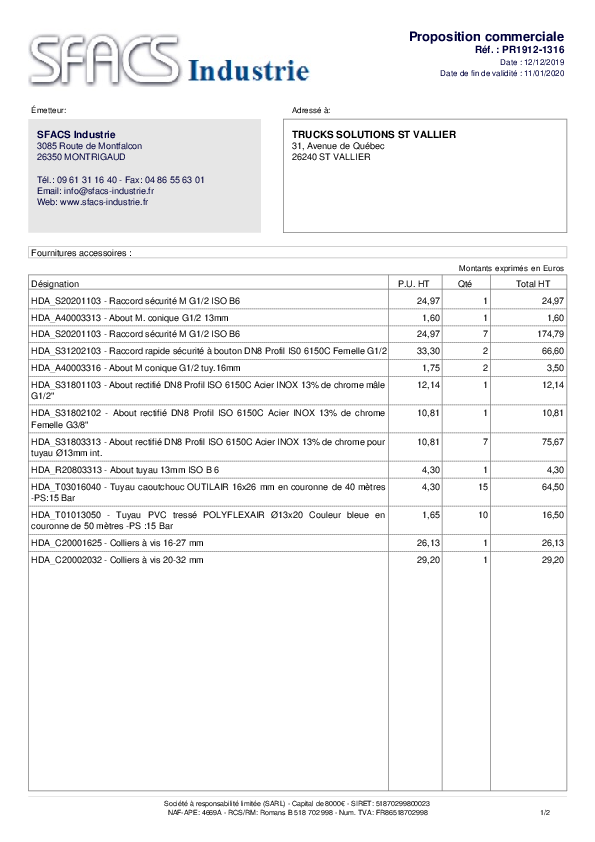 SFACS Industrie

Proposition commerciale
Réf. : PR1912-1316
Date : 12/12/2019
Date de fin de validité : 11/01/2020

Émetteur:

SFACS Industrie
3085 Route de Montfalcon
26350 MONTRIGAUD

Tél.: 09 61 31 16 40 - Fax: 04 86 55 63 01
Email: info@sfacs-industrie.fr
Web: www.sfacs-industrie.fr

Adressé à:

TRUCKS SOLUTIONS ST VALLIER
31, Avenue de Québec
26240 ST VALLIER

Fournitures accessoires :

Montants exprimés en Euros

| Désignation | P.U. HT | Qté | Total HT |
|---|---|---|---|
| HDA_S20201103 - Raccord sécurité M G1/2 ISO B6 | 24,97 | 1 | 24,97 |
| HDA_A40003313 - About M. conique G1/2 13mm | 1,60 | 1 | 1,60 |
| HDA_S20201103 - Raccord sécurité M G1/2 ISO B6 | 24,97 | 7 | 174,79 |
| HDA_S31202103 - Raccord rapide sécurité à bouton DN8 Profil IS0 6150C Femelle G1/2 | 33,30 | 2 | 66,60 |
| HDA_A40003316 - About M conique G1/2 tuy.16mm | 1,75 | 2 | 3,50 |
| HDA_S31801103 - About rectifié DN8 Profil ISO 6150C Acier INOX 13% de chrome mâle G1/2" | 12,14 | 1 | 12,14 |
| HDA_S31802102 - About rectifié DN8 Profil ISO 6150C Acier INOX 13% de chrome Femelle G3/8" | 10,81 | 1 | 10,81 |
| HDA_S31803313 - About rectifié DN8 Profil ISO 6150C Acier INOX 13% de chrome pour tuyau Ø13mm int. | 10,81 | 7 | 75,67 |
| HDA_R20803313 - About tuyau 13mm ISO B 6 | 4,30 | 1 | 4,30 |
| HDA_T03016040 - Tuyau caoutchouc OUTILAIR 16x26 mm en couronne de 40 mètres -PS:15 Bar | 4,30 | 15 | 64,50 |
| HDA_T01013050 - Tuyau PVC tressé POLYFLEXAIR Ø13x20 Couleur bleue en couronne de 50 mètres -PS :15 Bar | 1,65 | 10 | 16,50 |
| HDA_C20001625 - Colliers à vis 16-27 mm | 26,13 | 1 | 26,13 |
| HDA_C20002032 - Colliers à vis 20-32 mm | 29,20 | 1 | 29,20 |

Société à responsabilité limitée (SARL) - Capital de 8000€ - SIRET: 51870299800023
NAF-APE: 4669A - RCS/RM: Romans B 518 702 998 - Num. TVA: FR86518702998

1/2